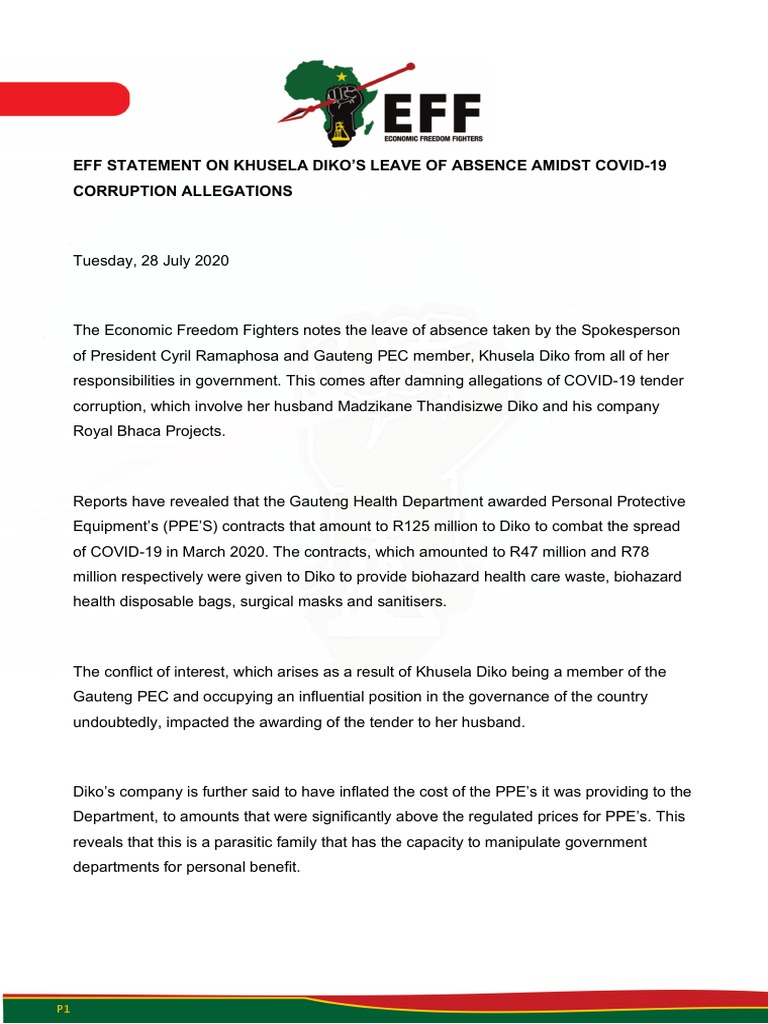 EFF
ECONOMIC FREEDOM FIGHTERS

EFF STATEMENT ON KHUSELA DIKO'S LEAVE OF ABSENCE AMIDST COVID-19 CORRUPTION ALLEGATIONS

Tuesday, 28 July 2020

The Economic Freedom Fighters notes the leave of absence taken by the Spokesperson of President Cyril Ramaphosa and Gauteng PEC member, Khusela Diko from all of her responsibilities in government. This comes after damning allegations of COVID-19 tender corruption, which involve her husband Madzikane Thandisizwe Diko and his company Royal Bhaca Projects.

Reports have revealed that the Gauteng Health Department awarded Personal Protective Equipment's (PPE'S) contracts that amount to R125 million to Diko to combat the spread of COVID-19 in March 2020. The contracts, which amounted to R47 million and R78 million respectively were given to Diko to provide biohazard health care waste, biohazard health disposable bags, surgical masks and sanitisers.

The conflict of interest, which arises as a result of Khusela Diko being a member of the Gauteng PEC and occupying an influential position in the governance of the country undoubtedly, impacted the awarding of the tender to her husband.

Diko's company is further said to have inflated the cost of the PPE's it was providing to the Department, to amounts that were significantly above the regulated prices for PPE's. This reveals that this is a parasitic family that has the capacity to manipulate government departments for personal benefit.

P1